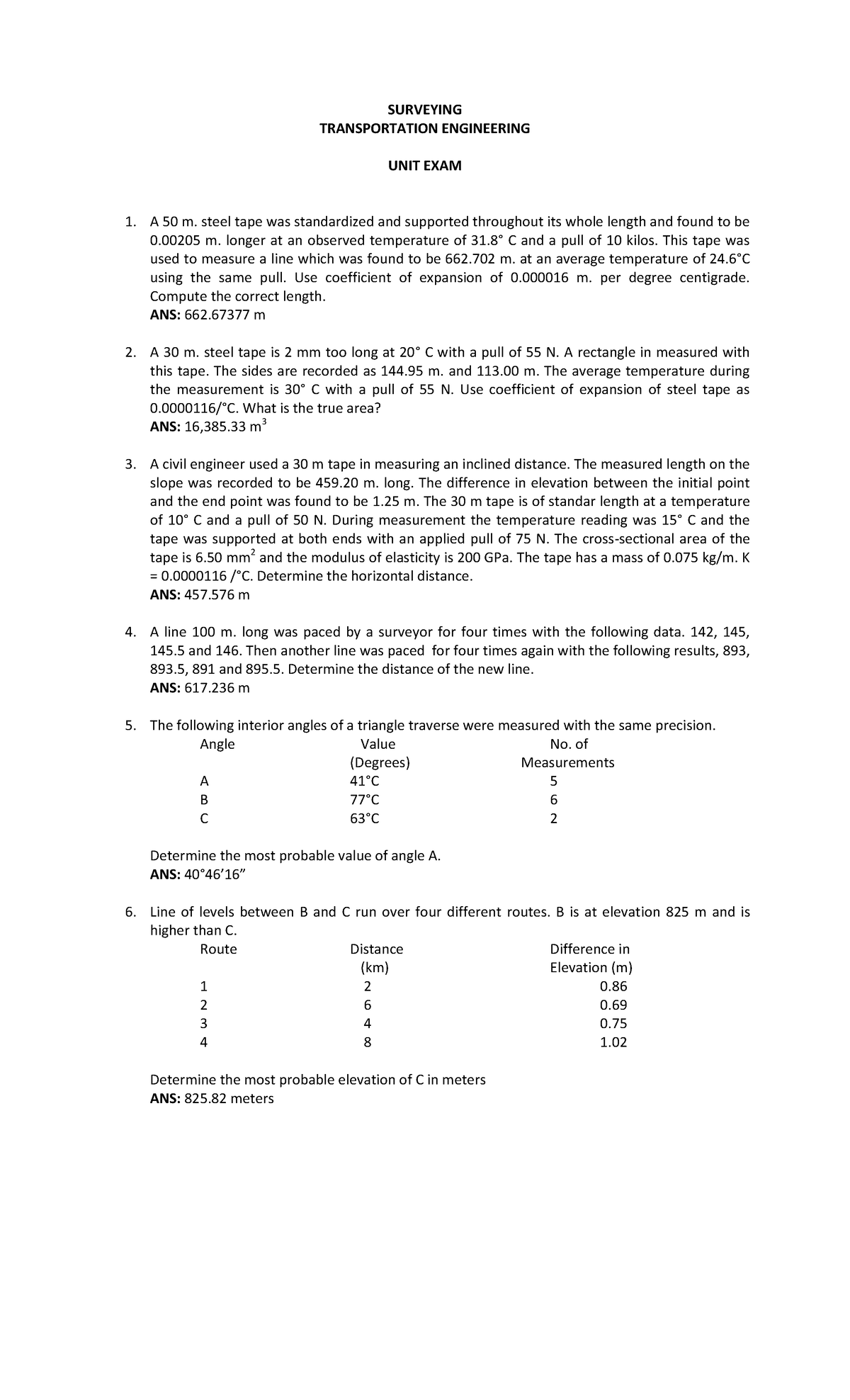 SURVEYING
TRANSPORTATION ENGINEERING

UNIT EXAM

1. A 50 m. steel tape was standardized and supported throughout its whole length and found to be 0.00205 m. longer at an observed temperature of 31.8° C and a pull of 10 kilos. This tape was used to measure a line which was found to be 662.702 m. at an average temperature of 24.6°C using the same pull. Use coefficient of expansion of 0.000016 m. per degree centigrade. Compute the correct length.
ANS: 662.67377 m

2. A 30 m. steel tape is 2 mm too long at 20° C with a pull of 55 N. A rectangle in measured with this tape. The sides are recorded as 144.95 m. and 113.00 m. The average temperature during the measurement is 30° C with a pull of 55 N. Use coefficient of expansion of steel tape as 0.0000116/°C. What is the true area?
ANS: 16,385.33 $m^3$

3. A civil engineer used a 30 m tape in measuring an inclined distance. The measured length on the slope was recorded to be 459.20 m. long. The difference in elevation between the initial point and the end point was found to be 1.25 m. The 30 m tape is of standar length at a temperature of 10° C and a pull of 50 N. During measurement the temperature reading was 15° C and the tape was supported at both ends with an applied pull of 75 N. The cross-sectional area of the tape is 6.50 $mm^2$ and the modulus of elasticity is 200 GPa. The tape has a mass of 0.075 kg/m. K = 0.0000116 /°C. Determine the horizontal distance.
ANS: 457.576 m

4. A line 100 m. long was paced by a surveyor for four times with the following data. 142, 145, 145.5 and 146. Then another line was paced for four times again with the following results, 893, 893.5, 891 and 895.5. Determine the distance of the new line.
ANS: 617.236 m

5. The following interior angles of a triangle traverse were measured with the same precision.

| Angle | Value (Degrees) | No. of Measurements |
|---|---|---|
| A | 41°C | 5 |
| B | 77°C | 6 |
| C | 63°C | 2 |

Determine the most probable value of angle A.
ANS: 40°46’16”

6. Line of levels between B and C run over four different routes. B is at elevation 825 m and is higher than C.

| Route | Distance (km) | Difference in Elevation (m) |
|---|---|---|
| 1 | 2 | 0.86 |
| 2 | 6 | 0.69 |
| 3 | 4 | 0.75 |
| 4 | 8 | 1.02 |

Determine the most probable elevation of C in meters
ANS: 825.82 meters